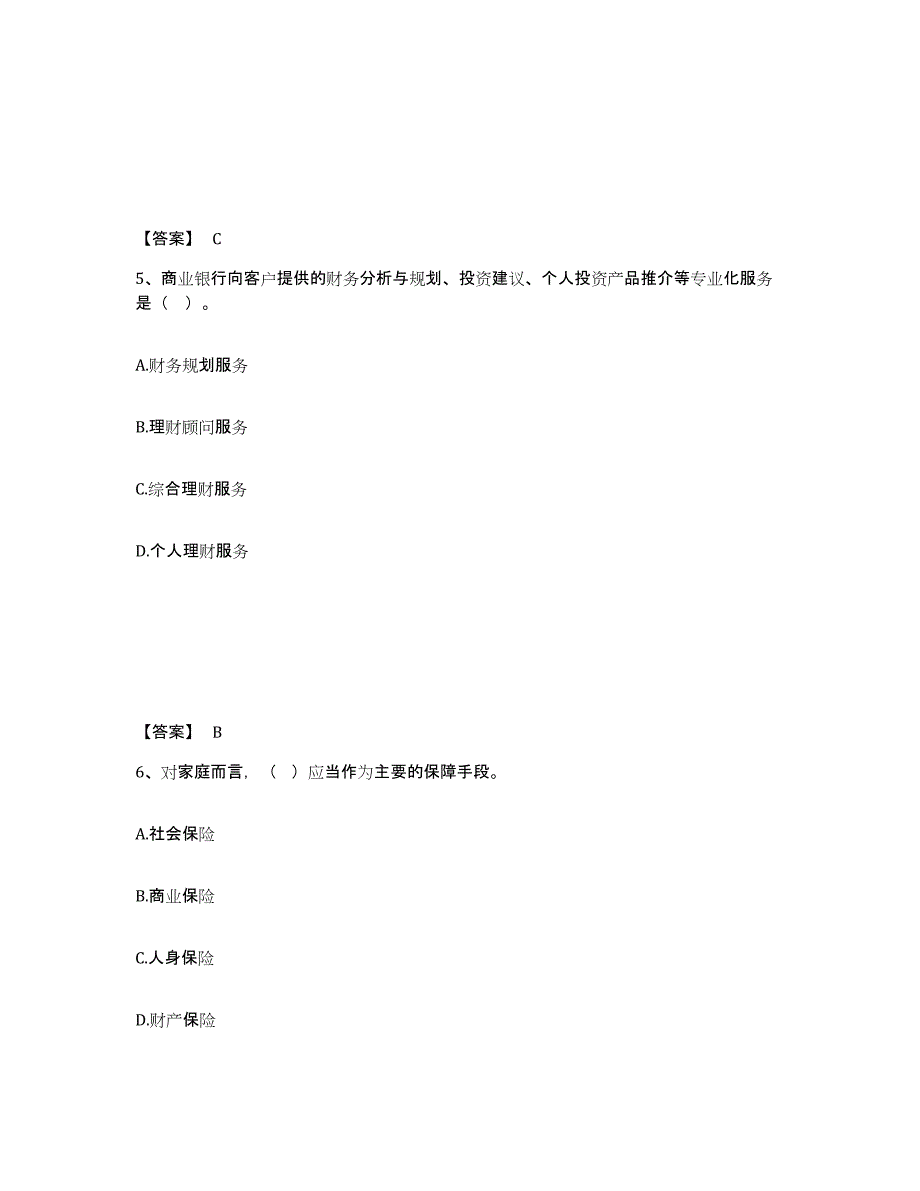 【答案】 C

5、商业银行向客户提供的财务分析与规划、投资建议、个人投资产品推介等专业化服务是（ ）。

A.财务规划服务

B.理财顾问服务

C.综合理财服务

D.个人理财服务

【答案】 B

6、对家庭而言，（ ）应当作为主要的保障手段。

A.社会保险

B.商业保险

C.人身保险

D.财产保险